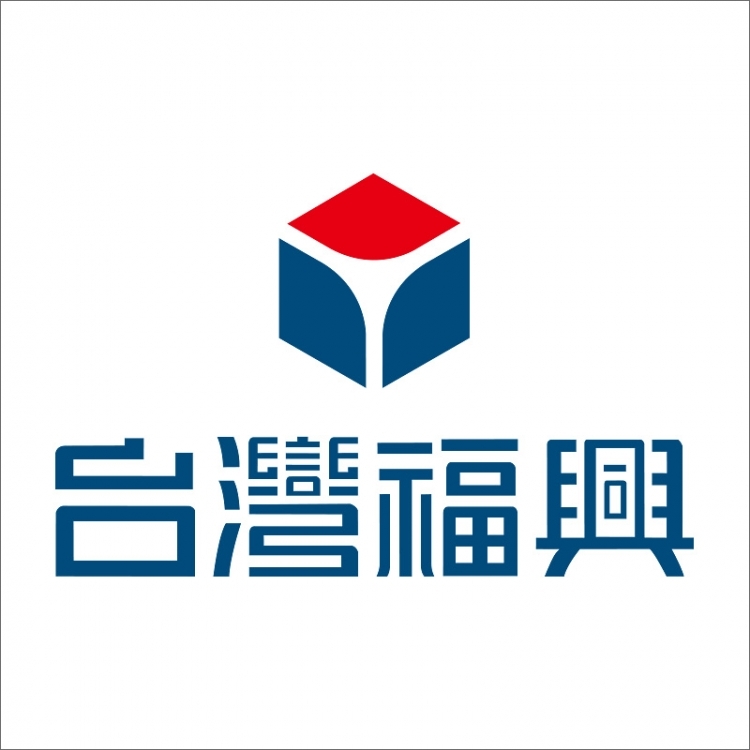 台灣福興